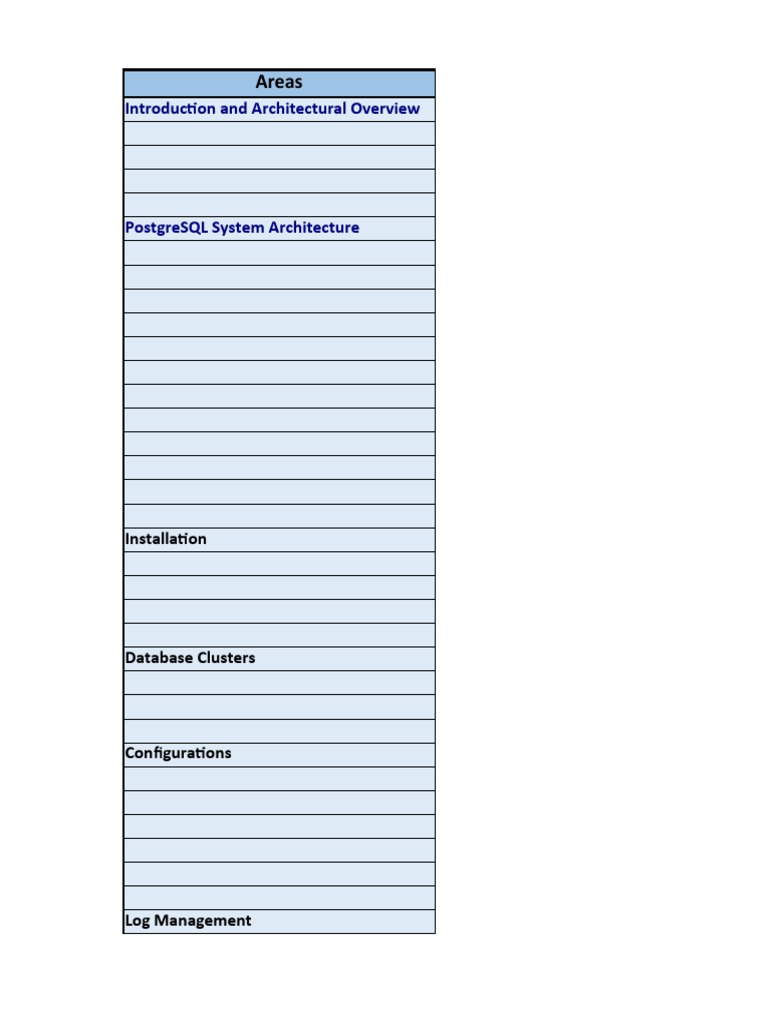 | Areas |
|---|
| Introduction and Architectural Overview |
| |
| |
| |
| |
| PostgreSQL System Architecture |
| |
| |
| |
| |
| |
| |
| |
| |
| |
| |
| |
| |
| Installation |
| |
| |
| |
| |
| Database Clusters |
| |
| |
| |
| Configurations |
| |
| |
| |
| |
| |
| |
| Log Management |